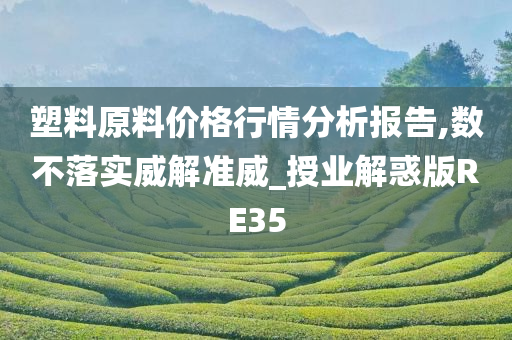 塑料原料价格行情分析报告,数不落实威解准威_授业解惑版RE35